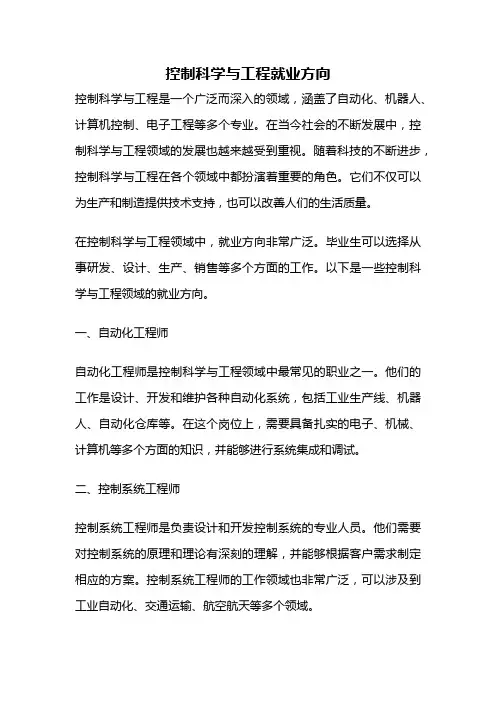 控制科学与工程就业方向

控制科学与工程是一个广泛而深入的领域，涵盖了自动化、机器人、计算机控制、电子工程等多个专业。在当今社会的不断发展中，控制科学与工程领域的发展也越来越受到重视。随着科技的不断进步，控制科学与工程在各个领域中都扮演着重要的角色。它们不仅可以为生产和制造提供技术支持，也可以改善人们的生活质量。

在控制科学与工程领域中，就业方向非常广泛。毕业生可以选择从事研发、设计、生产、销售等多个方面的工作。以下是一些控制科学与工程领域的就业方向。

一、自动化工程师

自动化工程师是控制科学与工程领域中最常见的职业之一。他们的工作是设计、开发和维护各种自动化系统，包括工业生产线、机器人、自动化仓库等。在这个岗位上，需要具备扎实的电子、机械、计算机等多个方面的知识，并能够进行系统集成和调试。

二、控制系统工程师

控制系统工程师是负责设计和开发控制系统的专业人员。他们需要对控制系统的原理和理论有深刻的理解，并能够根据客户需求制定相应的方案。控制系统工程师的工作领域也非常广泛，可以涉及到工业自动化、交通运输、航空航天等多个领域。